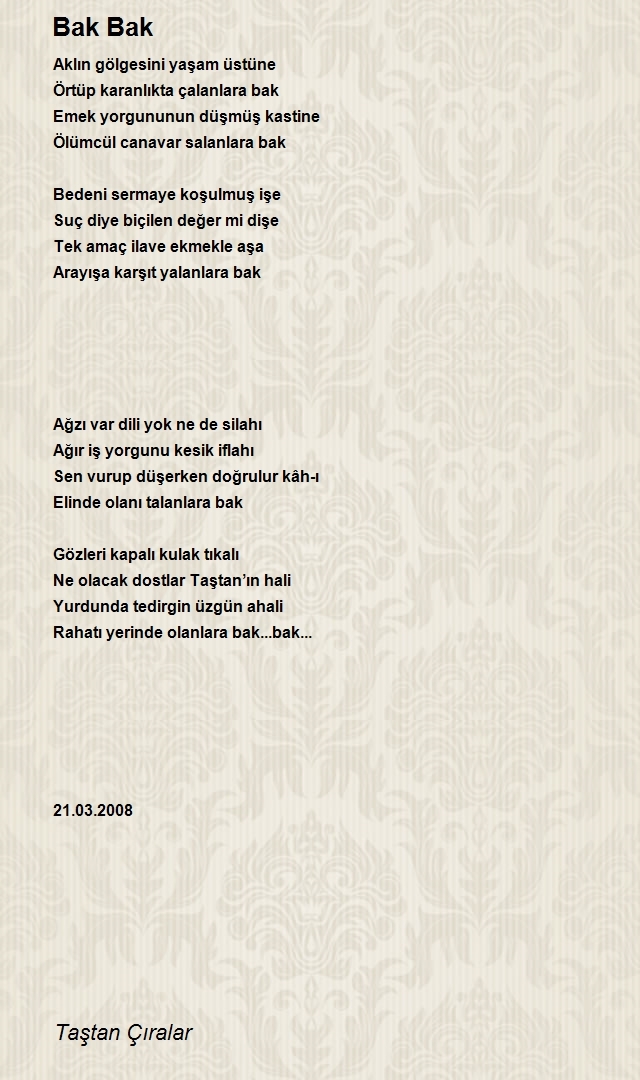 Bak Bak

Aklın gölgesini yaşam üstüne
Örtüp karanlıkta çalanlara bak
Emek yorgununun düşmüş kastine
Ölümcül canavar salanlara bak

Bedeni sermaye koşulmuş işe
Suç diye biçilen değer mi dişe
Tek amaç ilave ekmekle aşa
Arayışa karşıt yalanlara bak

Ağzı var dili yok ne de silahı
Ağır iş yorgunu kesik iflahı
Sen vurup düşerken doğrulur kâh-ı
Elinde olanı talanlara bak

Gözleri kapalı kulak tıkalı
Ne olacak dostlar Taştan'ın hali
Yurdunda tedirgin üzgün ahali
Rahatı yerinde olanlara bak...bak...

21.03.2008

Taştan Çıralar